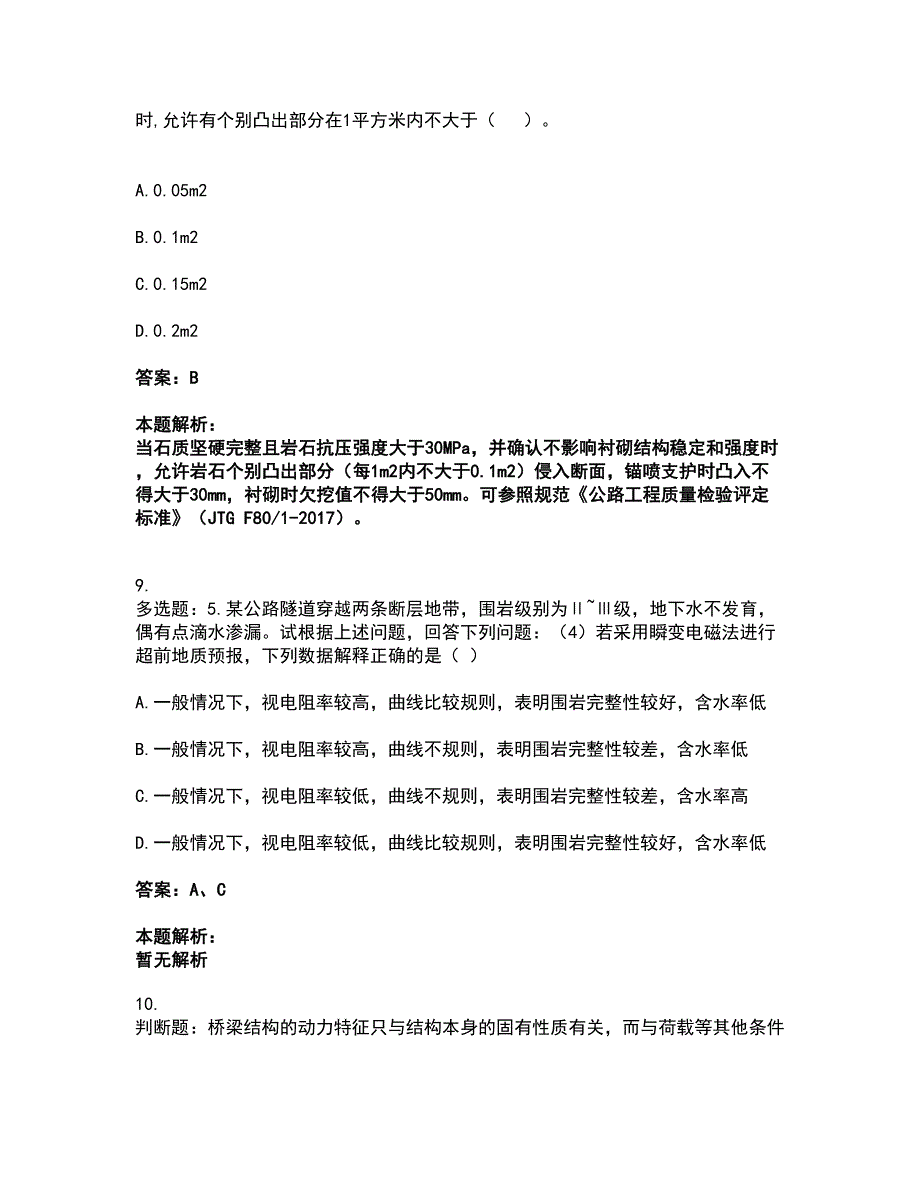 时,允许有个别凸出部分在1平方米内不大于（ ）。

A.0.05m2

B.0.1m2

C.0.15m2

D.0.2m2

答案：B

本题解析：
当石质坚硬完整且岩石抗压强度大于30MPa，并确认不影响衬砌结构稳定和强度时，允许岩石个别凸出部分（每1m2内不大于0.1m2）侵入断面，锚喷支护时凸入不得大于30mm，衬砌时欠挖值不得大于50mm。可参照规范《公路工程质量检验评定标准》（JTG F80/1-2017）。

9.
多选题：5.某公路隧道穿越两条断层地带，围岩级别为Ⅱ~Ⅲ级，地下水不发育，偶有点滴水渗漏。试根据上述问题，回答下列问题：（4）若采用瞬变电磁法进行超前地质预报，下列数据解释正确的是（ ）

A.一般情况下，视电阻率较高，曲线比较规则，表明围岩完整性较好，含水率低

B.一般情况下，视电阻率较高，曲线不规则，表明围岩完整性较差，含水率低

C.一般情况下，视电阻率较低，曲线不规则，表明围岩完整性较差，含水率高

D.一般情况下，视电阻率较低，曲线比较规则，表明围岩完整性较好，含水率低

答案：A、C

本题解析：
暂无解析

10.
判断题：桥梁结构的动力特征只与结构本身的固有性质有关，而与荷载等其他条件